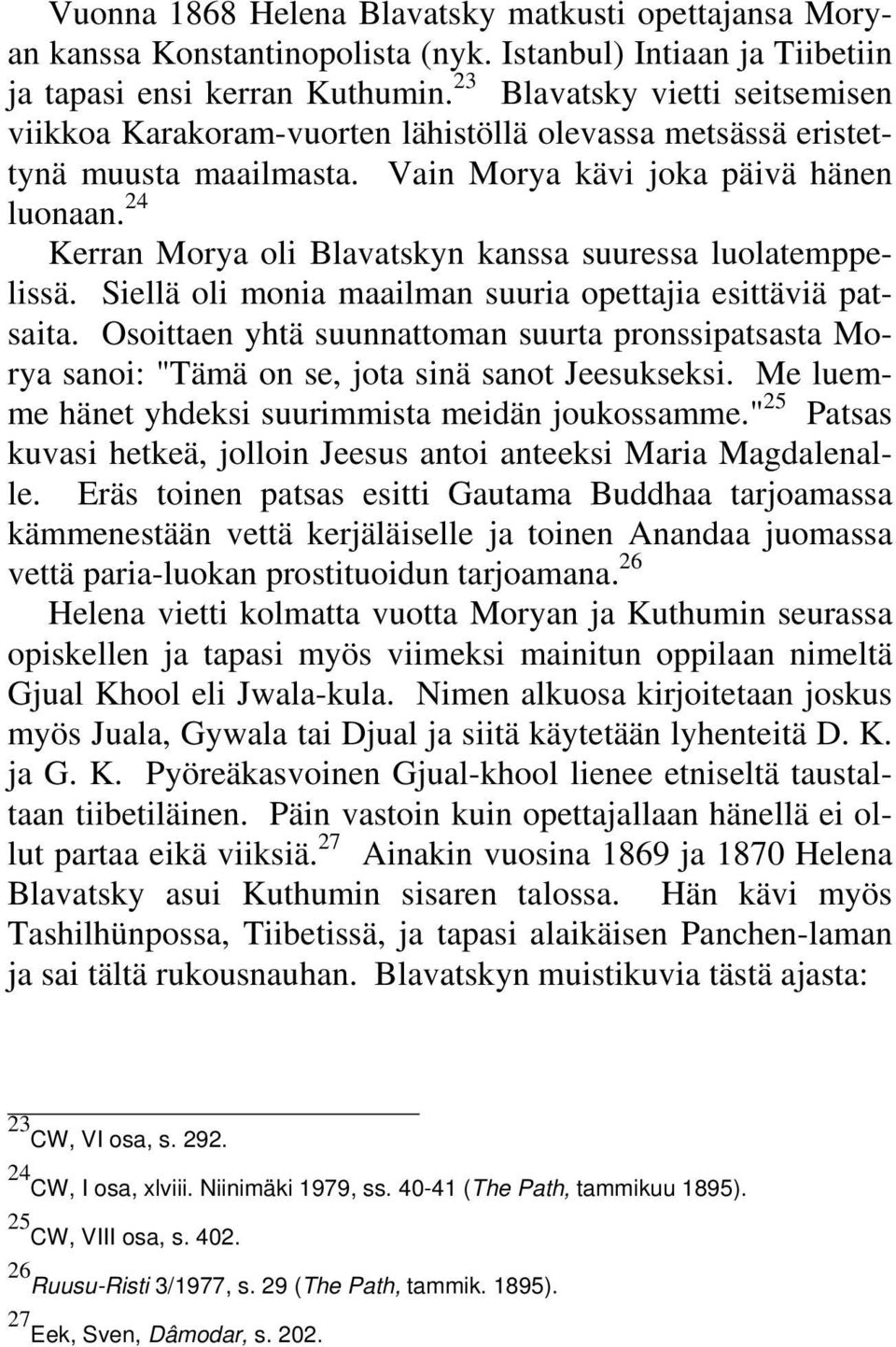 Vuonna 1868 Helena Blavatsky matkusti opettajansa Moryan kanssa Konstantinopolista (nyk. Istanbul) Intiaan ja Tiibetiin ja tapasi ensi kerran Kuthumin.$^{23}$ Blavatsky vietti seitsemisen viikkoa Karakoram-vuorten lähistöllä olevassa metsässä eristettynä muusta maailmasta. Vain Morya kävi joka päivä hänen luonaan.$^{24}$

Kerran Morya oli Blavatskyn kanssa suuressa luolatemppelissä. Siellä oli monia maailman suuria opettajia esittäviä patsaita. Osoittaen yhtä suunnattoman suurta pronssipatsasta Morya sanoi: "Tämä on se, jota sinä sanot Jeesukseksi. Me luemme hänet yhdeksi suurimmista meidän joukossamme."$^{25}$ Patsas kuvasi hetkeä, jolloin Jeesus antoi anteeksi Maria Magdalenalle. Eräs toinen patsas esitti Gautama Buddhaa tarjoamassa kämmenestään vettä kerjäläiselle ja toinen Anandaa juomassa vettä paria-luokan prostituoidun tarjoamana.$^{26}$

Helena vietti kolmatta vuotta Moryan ja Kuthumin seurassa opiskellen ja tapasi myös viimeksi mainitun oppilaan nimeltä Gjual Khool eli Jwala-kula. Nimen alkuosa kirjoitetaan joskus myös Juala, Gywala tai Djual ja siitä käytetään lyhenteitä D. K. ja G. K. Pyöreäkasvoinen Gjual-khool lienee etniseltä taustaltaan tiibetiläinen. Päin vastoin kuin opettajallaan hänellä ei ollut partaa eikä viiksiä.$^{27}$ Ainakin vuosina 1869 ja 1870 Helena Blavatsky asui Kuthumin sisaren talossa. Hän kävi myös Tashilhünpossa, Tiibetissä, ja tapasi alaikäisen Panchen-laman ja sai tältä rukousnauhan. Blavatskyn muistikuvia tästä ajasta:

$^{23}$CW, VI osa, s. 292.
$^{24}$CW, I osa, xlviii. Niinimäki 1979, ss. 40-41 (The Path, tammikuu 1895).
$^{25}$CW, VIII osa, s. 402.
$^{26}$Ruusu-Risti 3/1977, s. 29 (The Path, tammik. 1895).
$^{27}$Eek, Sven, Dâmodar, s. 202.